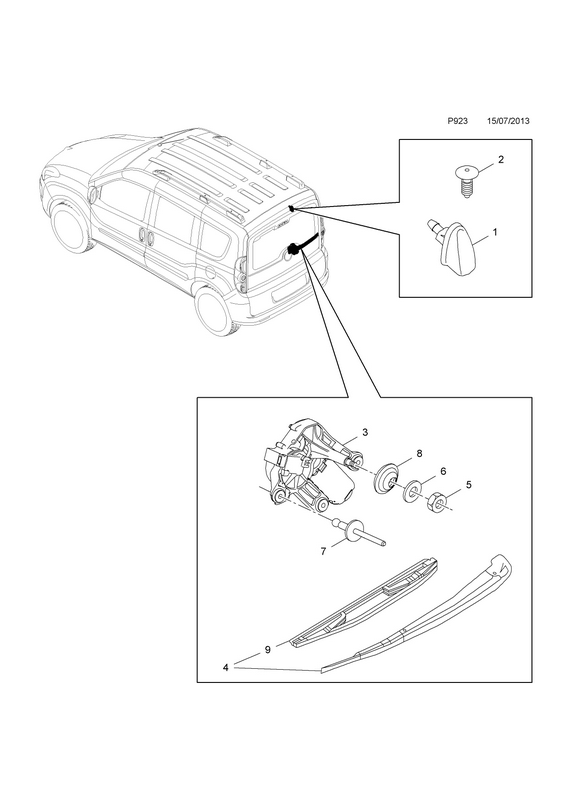 P923 15/07/2013

2

1

3

8

6

5

7

9

4